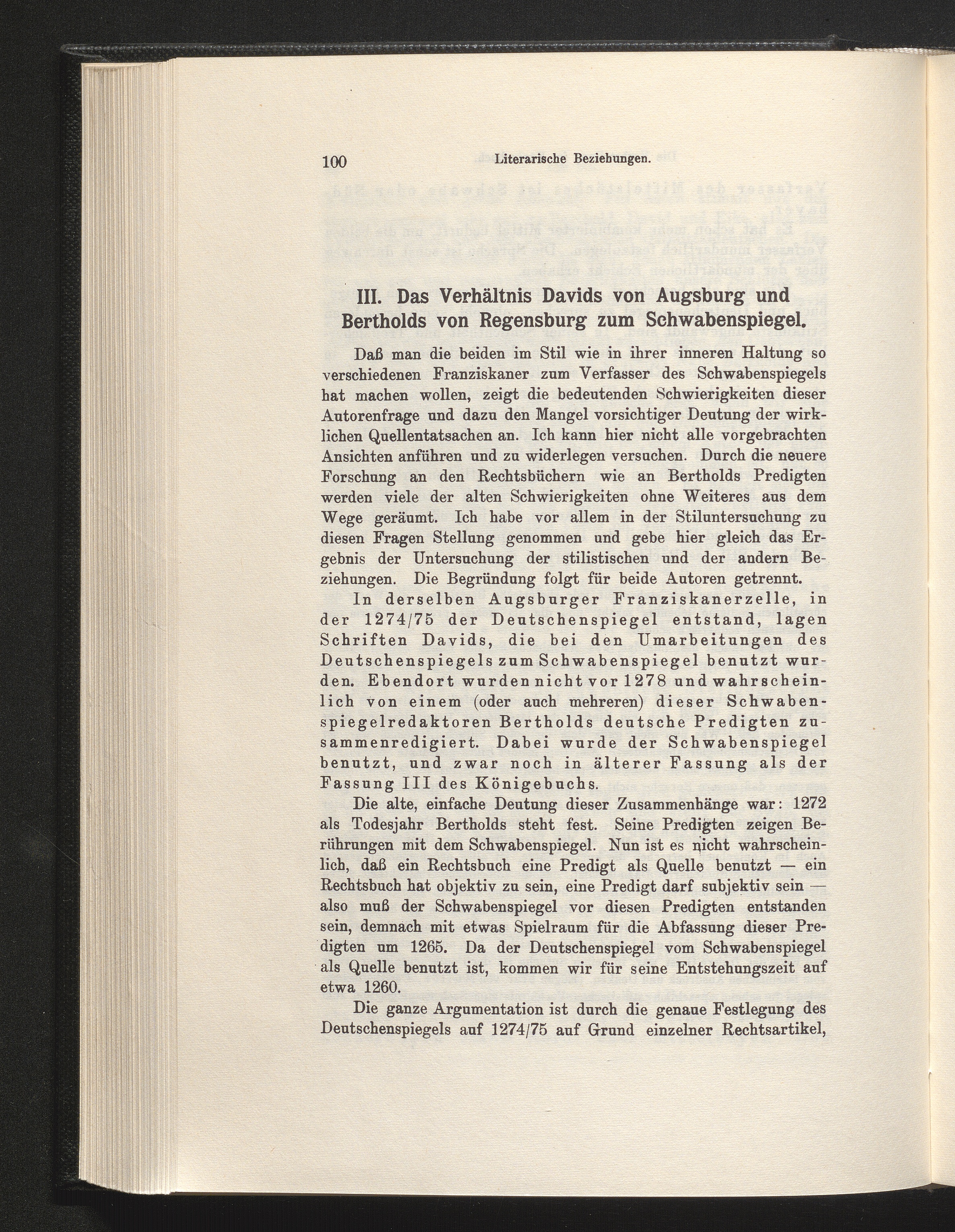 100 Literarische Beziehungen.

III. Das Verhältnis Davids von Augsburg und Bertholds von Regensburg zum Schwabenspiegel.

Daß man die beiden im Stil wie in ihrer inneren Haltung so verschiedenen Franziskaner zum Verfasser des Schwabenspiegels hat machen wollen, zeigt die bedeutenden Schwierigkeiten dieser Autorenfrage und dazu den Mangel vorsichtiger Deutung der wirklichen Quellentatsachen an. Ich kann hier nicht alle vorgebrachten Ansichten anführen und zu widerlegen versuchen. Durch die neuere Forschung an den Rechtsbüchern wie an Bertholds Predigten werden viele der alten Schwierigkeiten ohne Weiteres aus dem Wege geräumt. Ich habe vor allem in der Stiluntersuchung zu diesen Fragen Stellung genommen und gebe hier gleich das Ergebnis der Untersuchung der stilistischen und der andern Beziehungen. Die Begründung folgt für beide Autoren getrennt.

In derselben Augsburger Franziskanerzelle, in der 1274/75 der Deutschenspiegel entstand, lagen Schriften Davids, die bei den Umarbeitungen des Deutschenspiegels zum Schwabenspiegel benutzt wurden. Ebendort wurden nicht vor 1278 und wahrscheinlich von einem (oder auch mehreren) dieser Schwabenspiegelredaktoren Bertholds deutsche Predigten zusammenredigiert. Dabei wurde der Schwabenspiegel benutzt, und zwar noch in älterer Fassung als der Fassung III des Königebuchs.

Die alte, einfache Deutung dieser Zusammenhänge war: 1272 als Todesjahr Bertholds steht fest. Seine Predigten zeigen Berührungen mit dem Schwabenspiegel. Nun ist es nicht wahrscheinlich, daß ein Rechtsbuch eine Predigt als Quelle benutzt — ein Rechtsbuch hat objektiv zu sein, eine Predigt darf subjektiv sein — also muß der Schwabenspiegel vor diesen Predigten entstanden sein, demnach mit etwas Spielraum für die Abfassung dieser Predigten um 1265. Da der Deutschenspiegel vom Schwabenspiegel als Quelle benutzt ist, kommen wir für seine Entstehungszeit auf etwa 1260.

Die ganze Argumentation ist durch die genaue Festlegung des Deutschenspiegels auf 1274/75 auf Grund einzelner Rechtsartikel,